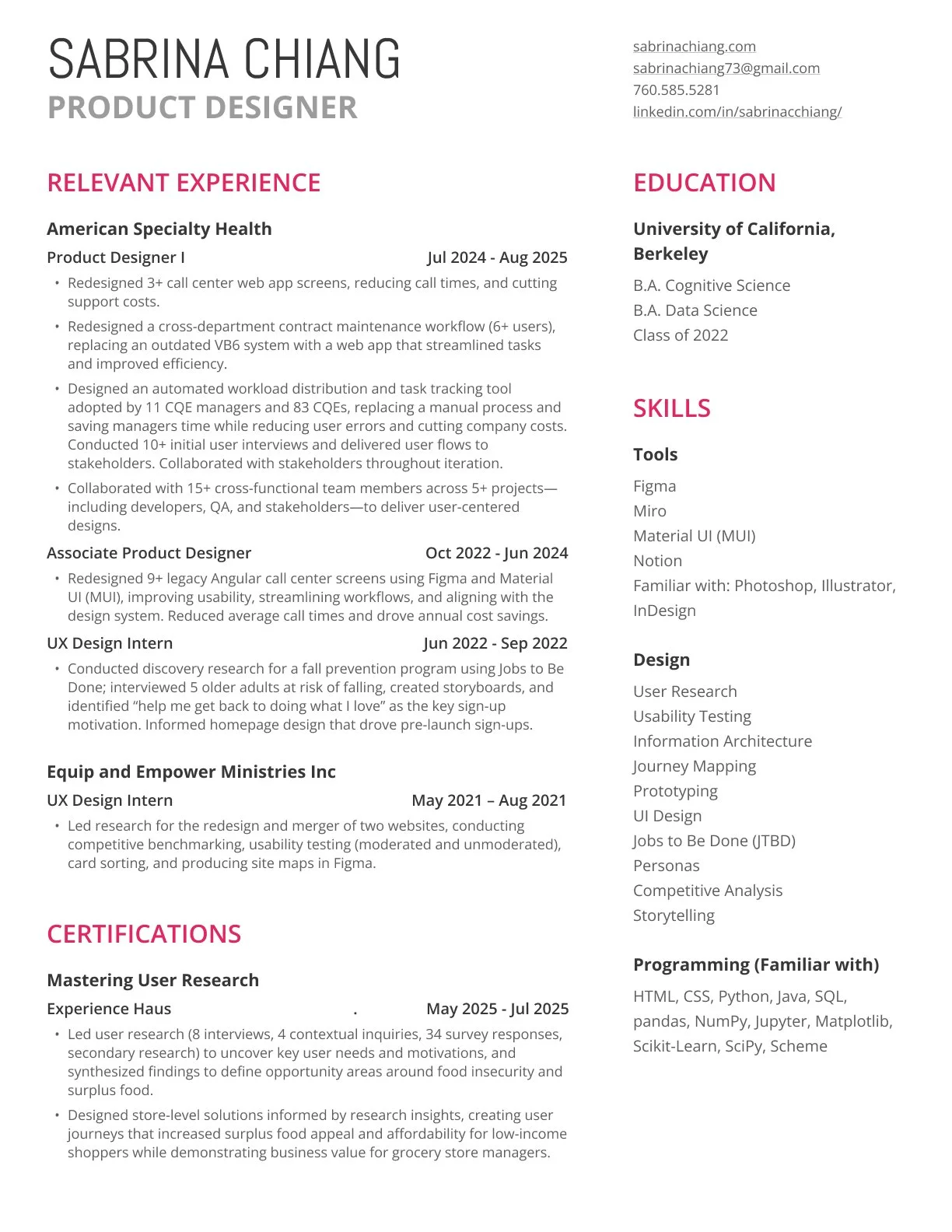 SABRINA CHIANG
PRODUCT DESIGNER

sabrinachiang.com
sabrinachiang73@gmail.com
760.585.5281
linkedin.com/in/sabrinacchiang/

RELEVANT EXPERIENCE

American Specialty Health

Product Designer I Jul 2024 - Aug 2025

• Redesigned 3+ call center web app screens, reducing call times, and cutting support costs.
• Redesigned a cross-department contract maintenance workflow (6+ users), replacing an outdated VB6 system with a web app that streamlined tasks and improved efficiency.
• Designed an automated workload distribution and task tracking tool adopted by 11 CQE managers and 83 CQEs, replacing a manual process and saving managers time while reducing user errors and cutting company costs. Conducted 10+ initial user interviews and delivered user flows to stakeholders. Collaborated with stakeholders throughout iteration.
• Collaborated with 15+ cross-functional team members across 5+ projects—including developers, QA, and stakeholders—to deliver user-centered designs.

Associate Product Designer Oct 2022 - Jun 2024

• Redesigned 9+ legacy Angular call center screens using Figma and Material UI (MUI), improving usability, streamlining workflows, and aligning with the design system. Reduced average call times and drove annual cost savings.

UX Design Intern Jun 2022 - Sep 2022

• Conducted discovery research for a fall prevention program using Jobs to Be Done; interviewed 5 older adults at risk of falling, created storyboards, and identified “help me get back to doing what I love” as the key sign-up motivation. Informed homepage design that drove pre-launch sign-ups.

Equip and Empower Ministries Inc

UX Design Intern May 2021 – Aug 2021

• Led research for the redesign and merger of two websites, conducting competitive benchmarking, usability testing (moderated and unmoderated), card sorting, and producing site maps in Figma.

CERTIFICATIONS

Mastering User Research

Experience Haus . May 2025 - Jul 2025

• Led user research (8 interviews, 4 contextual inquiries, 34 survey responses, secondary research) to uncover key user needs and motivations, and synthesized findings to define opportunity areas around food insecurity and surplus food.
• Designed store-level solutions informed by research insights, creating user journeys that increased surplus food appeal and affordability for low-income shoppers while demonstrating business value for grocery store managers.

EDUCATION

University of California, Berkeley

B.A. Cognitive Science
B.A. Data Science
Class of 2022

SKILLS

Tools

Figma
Miro
Material UI (MUI)
Notion
Familiar with: Photoshop, Illustrator, InDesign

Design

User Research
Usability Testing
Information Architecture
Journey Mapping
Prototyping
UI Design
Jobs to Be Done (JTBD)
Personas
Competitive Analysis
Storytelling

Programming (Familiar with)

HTML, CSS, Python, Java, SQL, pandas, NumPy, Jupyter, Matplotlib, Scikit-Learn, SciPy, Scheme